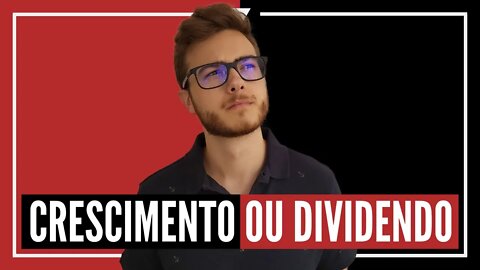 CRESCIMENTO OU DIVIDENDO